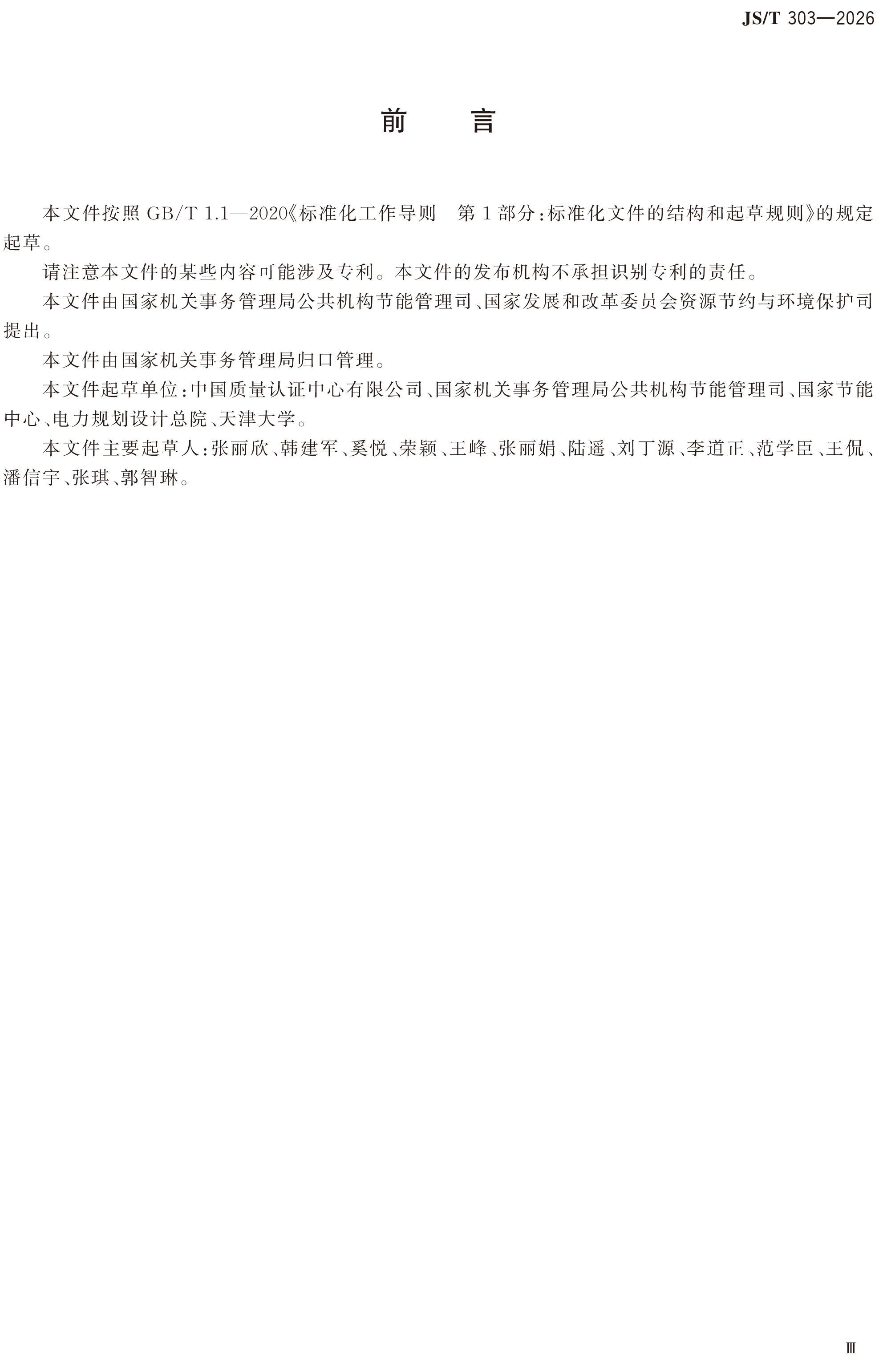 JS/T 303—2026

前 言

本文件按照GB/T 1.1—2020《标准化工作导则 第1部分：标准化文件的结构和起草规则》的规定起草。

请注意本文件的某些内容可能涉及专利。本文件的发布机构不承担识别专利的责任。

本文件由国家机关事务管理局公共机构节能管理司、国家发展和改革委员会资源节约与环境保护司提出。

本文件由国家机关事务管理局归口管理。

本文件起草单位：中国质量认证中心有限公司、国家机关事务管理局公共机构节能管理司、国家节能中心、电力规划设计总院、天津大学。

本文件主要起草人：张丽欣、韩建军、奚悦、荣颖、王峰、张丽娟、陆遥、刘丁源、李道正、范学臣、王侃、潘信宇、张琪、郭智琳。

Ⅲ